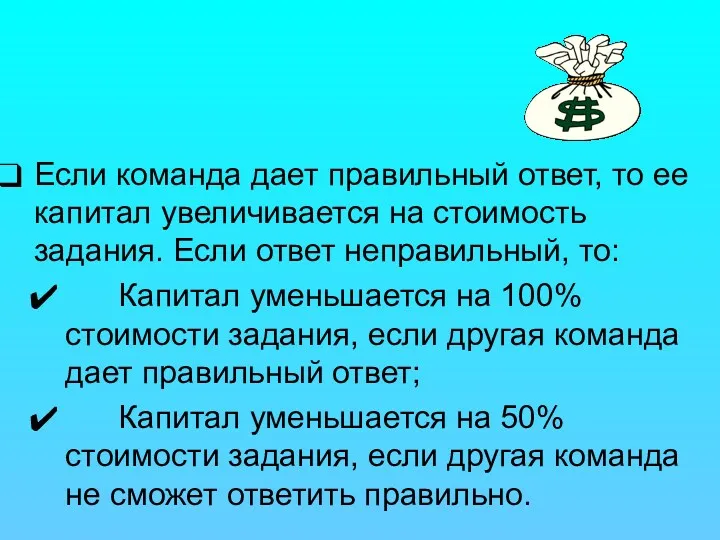 $

❑ Если команда дает правильный ответ, то ее капитал увеличивается на стоимость задания. Если ответ неправильный, то:

✔ Капитал уменьшается на 100% стоимости задания, если другая команда дает правильный ответ;

✔ Капитал уменьшается на 50% стоимости задания, если другая команда не сможет ответить правильно.